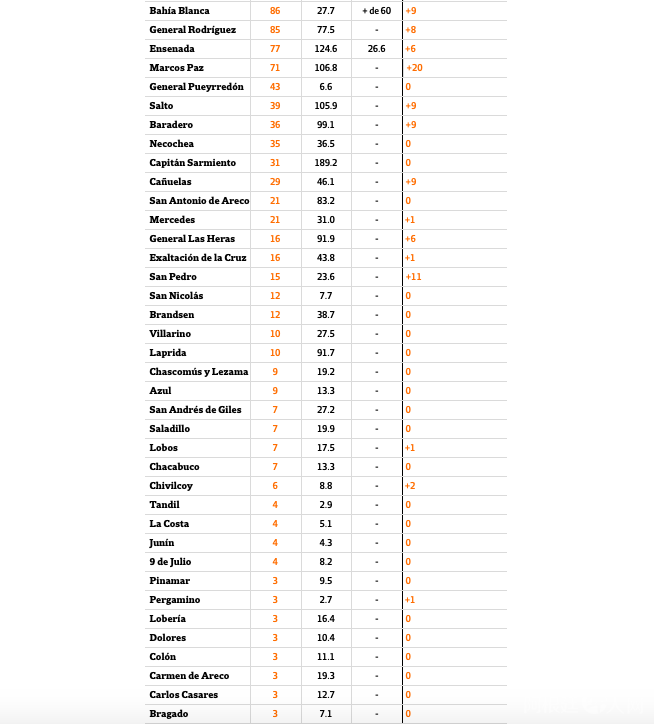 | | | | | |
|---|---|---|---|---|
| Bahía Blanca | 86 | 27.7 | + de 60 | +9 |
| General Rodríguez | 85 | 77.5 | - | +8 |
| Ensenada | 77 | 124.6 | 26.6 | +6 |
| Marcos Paz | 71 | 106.8 | - | +20 |
| General Pueyrredón | 43 | 6.6 | - | 0 |
| Salto | 39 | 105.9 | - | +9 |
| Baradero | 36 | 99.1 | - | +9 |
| Necochea | 35 | 36.5 | - | 0 |
| Capitán Sarmiento | 31 | 189.2 | - | 0 |
| Cañuelas | 29 | 46.1 | - | +9 |
| San Antonio de Areco | 21 | 83.2 | - | 0 |
| Mercedes | 21 | 31.0 | - | +1 |
| General Las Heras | 16 | 91.9 | - | +6 |
| Exaltación de la Cruz | 16 | 43.8 | - | +1 |
| San Pedro | 15 | 23.6 | - | +11 |
| San Nicolás | 12 | 7.7 | - | 0 |
| Brandsen | 12 | 38.7 | - | 0 |
| Villarino | 10 | 27.5 | - | 0 |
| Laprida | 10 | 91.7 | - | 0 |
| Chascomús y Lezama | 9 | 19.2 | - | 0 |
| Azul | 9 | 13.3 | - | 0 |
| San Andrés de Giles | 7 | 27.2 | - | 0 |
| Saladillo | 7 | 19.9 | - | 0 |
| Lobos | 7 | 17.5 | - | +1 |
| Chacabuco | 7 | 13.3 | - | 0 |
| Chivilcoy | 6 | 8.8 | - | +2 |
| Tandil | 4 | 2.9 | - | 0 |
| La Costa | 4 | 5.1 | - | 0 |
| Junín | 4 | 4.3 | - | 0 |
| 9 de Julio | 4 | 8.2 | - | 0 |
| Pinamar | 3 | 9.5 | - | 0 |
| Pergamino | 3 | 2.7 | - | +1 |
| Lobería | 3 | 16.4 | - | 0 |
| Dolores | 3 | 10.4 | - | 0 |
| Colón | 3 | 11.1 | - | 0 |
| Carmen de Areco | 3 | 19.3 | - | 0 |
| Carlos Casares | 3 | 12.7 | - | 0 |
| Bragado | 3 | 7.1 | - | 0 |